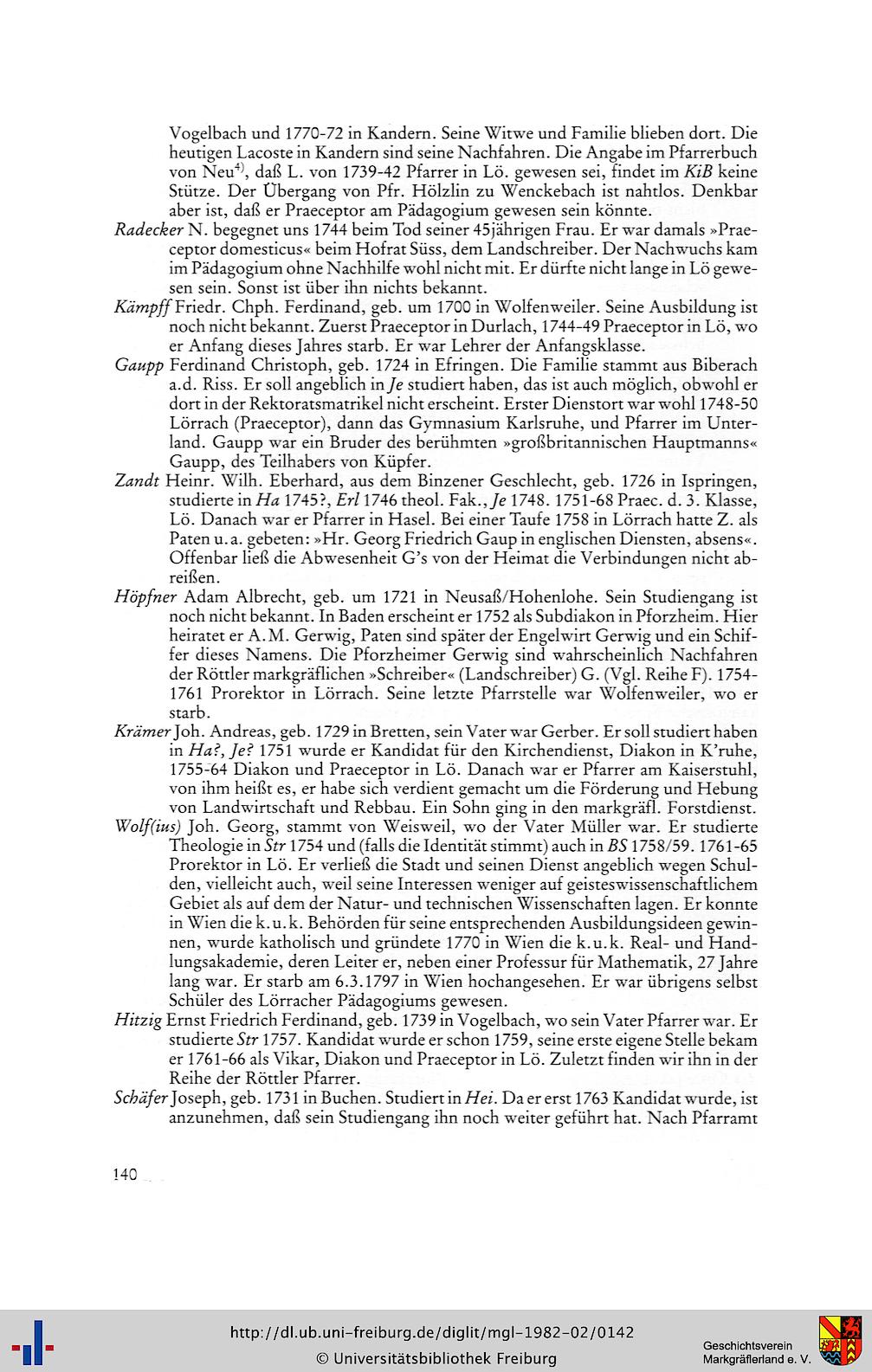 Vogelbach und 1770-72 in Kandern. Seine Witwe und Familie blieben dort. Die heutigen Lacoste in Kandern sind seine Nachfahren. Die Angabe im Pfarrerbuch von Neu$^{4)}$, daß L. von 1739-42 Pfarrer in Lö. gewesen sei, findet im KiB keine Stütze. Der Übergang von Pfr. Hölzlin zu Wenckebach ist nahtlos. Denkbar aber ist, daß er Praeceptor am Pädagogium gewesen sein könnte.

Radecker N. begegnet uns 1744 beim Tod seiner 45jährigen Frau. Er war damals »Praeceptor domesticus« beim Hofrat Süss, dem Landschreiber. Der Nachwuchs kam im Pädagogium ohne Nachhilfe wohl nicht mit. Er dürfte nicht lange in Lö gewesen sein. Sonst ist über ihn nichts bekannt.

Kämpff Friedr. Chph. Ferdinand, geb. um 1700 in Wolfenweiler. Seine Ausbildung ist noch nicht bekannt. Zuerst Praeceptor in Durlach, 1744-49 Praeceptor in Lö, wo er Anfang dieses Jahres starb. Er war Lehrer der Anfangsklasse.

Gaupp Ferdinand Christoph, geb. 1724 in Efringen. Die Familie stammt aus Biberach a.d. Riss. Er soll angeblich in Je studiert haben, das ist auch möglich, obwohl er dort in der Rektoratsmatrikel nicht erscheint. Erster Dienstort war wohl 1748-50 Lörrach (Praeceptor), dann das Gymnasium Karlsruhe, und Pfarrer im Unterland. Gaupp war ein Bruder des berühmten »großbritannischen Hauptmanns« Gaupp, des Teilhabers von Küpfer.

Zandt Heinr. Wilh. Eberhard, aus dem Binzener Geschlecht, geb. 1726 in Ispringen, studierte in Ha 1745?, Erl 1746 theol. Fak., Je 1748. 1751-68 Praec. d. 3. Klasse, Lö. Danach war er Pfarrer in Hasel. Bei einer Taufe 1758 in Lörrach hatte Z. als Paten u.a. gebeten: »Hr. Georg Friedrich Gaup in englischen Diensten, absens«. Offenbar ließ die Abwesenheit G's von der Heimat die Verbindungen nicht abreißen.

Höpfner Adam Albrecht, geb. um 1721 in Neusaß/Hohenlohe. Sein Studiengang ist noch nicht bekannt. In Baden erscheint er 1752 als Subdiakon in Pforzheim. Hier heiratet er A.M. Gerwig, Paten sind später der Engelwirt Gerwig und ein Schiffer dieses Namens. Die Pforzheimer Gerwig sind wahrscheinlich Nachfahren der Röttler markgräflichen »Schreiber« (Landschreiber) G. (Vgl. Reihe F). 1754-1761 Prorektor in Lörrach. Seine letzte Pfarrstelle war Wolfenweiler, wo er starb.

Krämer Joh. Andreas, geb. 1729 in Bretten, sein Vater war Gerber. Er soll studiert haben in Ha?, Je? 1751 wurde er Kandidat für den Kirchendienst, Diakon in K'ruhe, 1755-64 Diakon und Praeceptor in Lö. Danach war er Pfarrer am Kaiserstuhl, von ihm heißt es, er habe sich verdient gemacht um die Förderung und Hebung von Landwirtschaft und Rebbau. Ein Sohn ging in den markgräfl. Forstdienst.

Wolf(ius) Joh. Georg, stammt von Weisweil, wo der Vater Müller war. Er studierte Theologie in Str 1754 und (falls die Identität stimmt) auch in BS 1758/59. 1761-65 Prorektor in Lö. Er verließ die Stadt und seinen Dienst angeblich wegen Schulden, vielleicht auch, weil seine Interessen weniger auf geisteswissenschaftlichem Gebiet als auf dem der Natur- und technischen Wissenschaften lagen. Er konnte in Wien die k.u.k. Behörden für seine entsprechenden Ausbildungsideen gewinnen, wurde katholisch und gründete 1770 in Wien die k.u.k. Real- und Handlungsakademie, deren Leiter er, neben einer Professur für Mathematik, 27 Jahre lang war. Er starb am 6.3.1797 in Wien hochangesehen. Er war übrigens selbst Schüler des Lörracher Pädagogiums gewesen.

Hitzig Ernst Friedrich Ferdinand, geb. 1739 in Vogelbach, wo sein Vater Pfarrer war. Er studierte Str 1757. Kandidat wurde er schon 1759, seine erste eigene Stelle bekam er 1761-66 als Vikar, Diakon und Praeceptor in Lö. Zuletzt finden wir ihn in der Reihe der Röttler Pfarrer.

Schäfer Joseph, geb. 1731 in Buchen. Studiert in Hei. Da er erst 1763 Kandidat wurde, ist anzunehmen, daß sein Studiengang ihn noch weiter geführt hat. Nach Pfarramt

140

http://dl.ub.uni-freiburg.de/diglit/mgl-1982-02/0142
© Universitätsbibliothek Freiburg

Geschichtsverein Markgräflerland e. V.